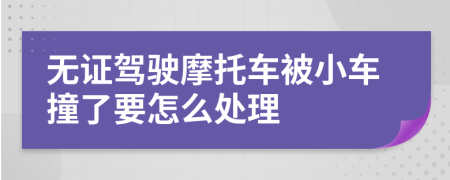 无证驾驶摩托车被小车撞了要怎么处理